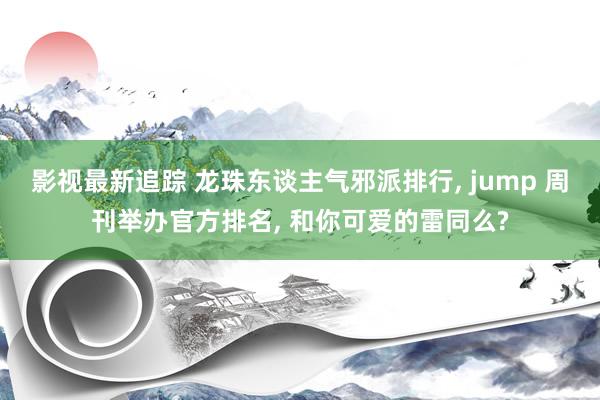 影视最新追踪 龙珠东谈主气邪派排行, jump 周刊举办官方排名, 和你可爱的雷同么?